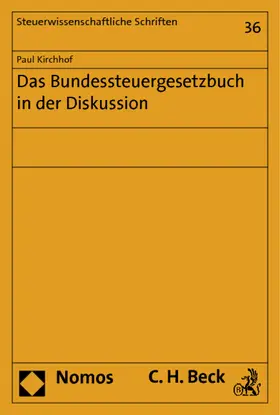 Steuerwissenschaftliche Schriften

36

Paul Kirchhof

Das Bundessteuergesetzbuch in der Diskussion

Nomos

C. H. Beck